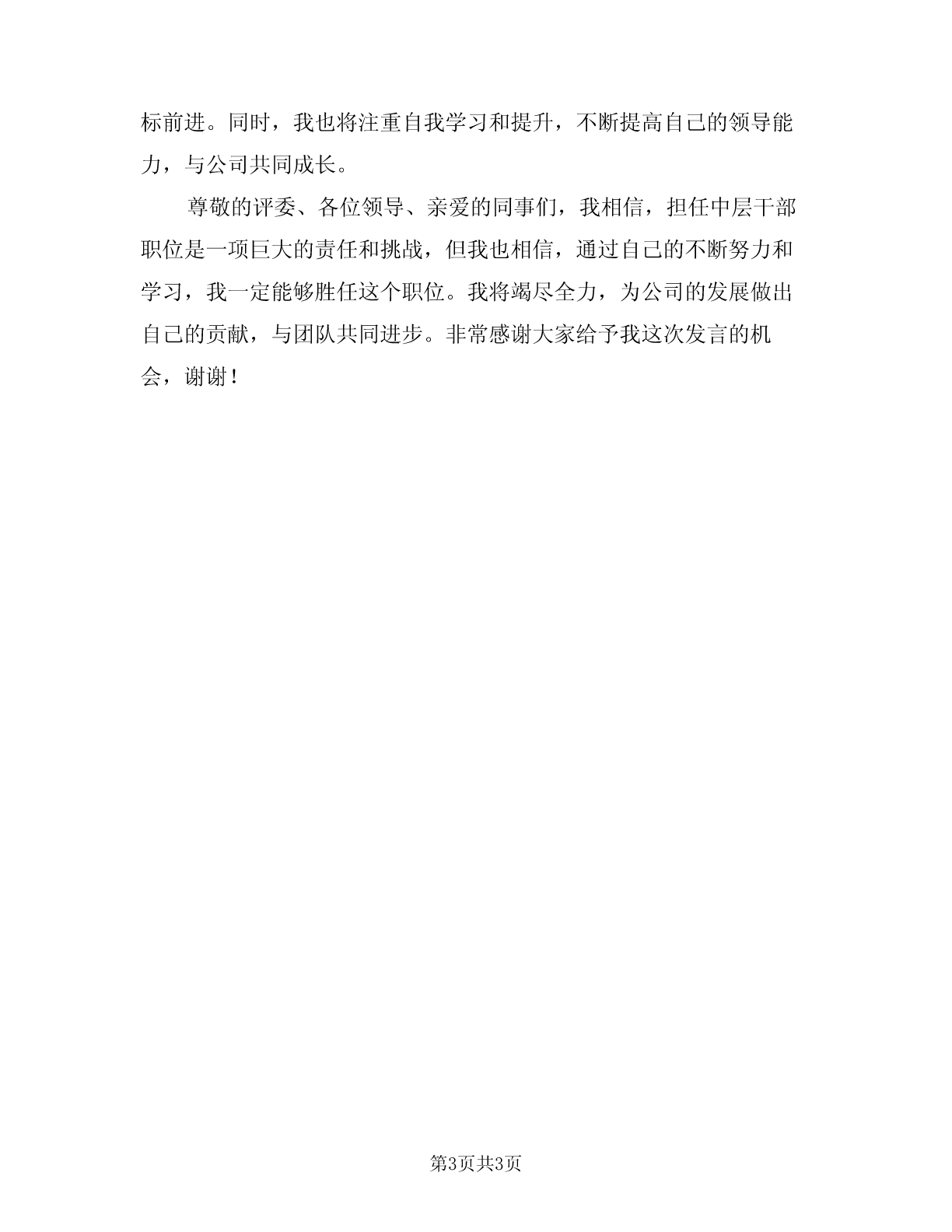 标前进。同时，我也将注重自我学习和提升，不断提高自己的领导能力，与公司共同成长。

尊敬的评委、各位领导、亲爱的同事们，我相信，担任中层干部职位是一项巨大的责任和挑战，但我也相信，通过自己的不断努力和学习，我一定能够胜任这个职位。我将竭尽全力，为公司的发展做出自己的贡献，与团队共同进步。非常感谢大家给予我这次发言的机会，谢谢！

第3页共3页